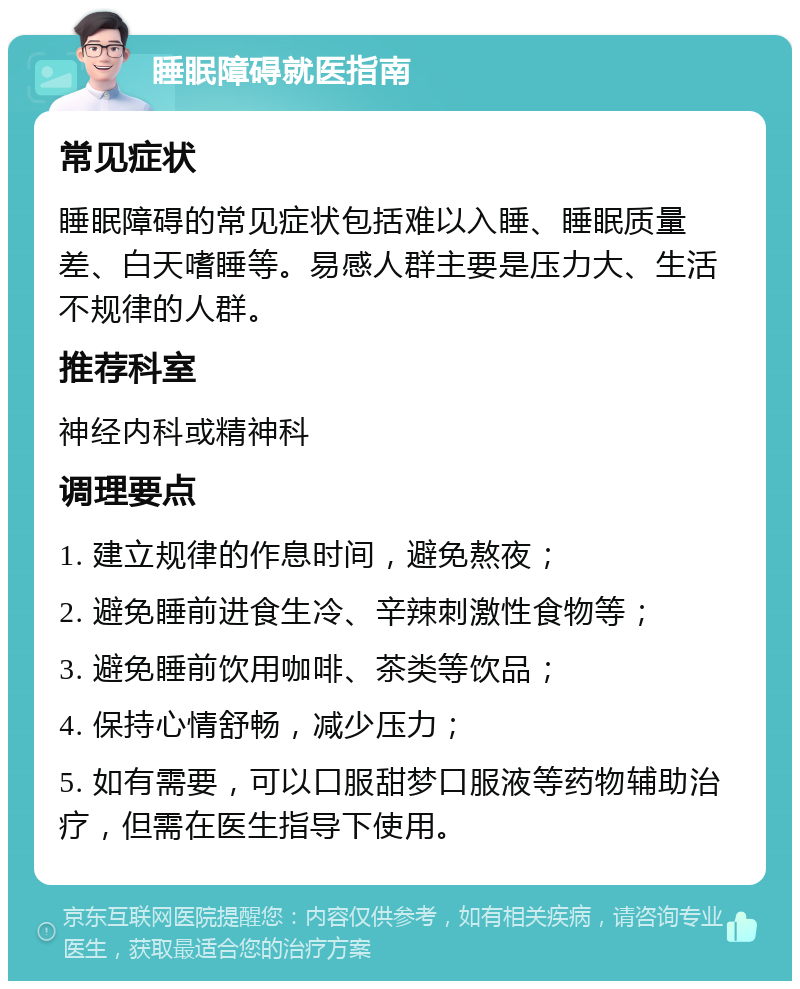 睡眠障碍就医指南

常见症状

睡眠障碍的常见症状包括难以入睡、睡眠质量差、白天嗜睡等。易感人群主要是压力大、生活不规律的人群。

推荐科室

神经内科或精神科

调理要点

1. 建立规律的作息时间，避免熬夜；

2. 避免睡前进食生冷、辛辣刺激性食物等；

3. 避免睡前饮用咖啡、茶类等饮品；

4. 保持心情舒畅，减少压力；

5. 如有需要，可以口服甜梦口服液等药物辅助治疗，但需在医生指导下使用。

京东互联网医院提醒您：内容仅供参考，如有相关疾病，请咨询专业医生，获取最适合您的治疗方案